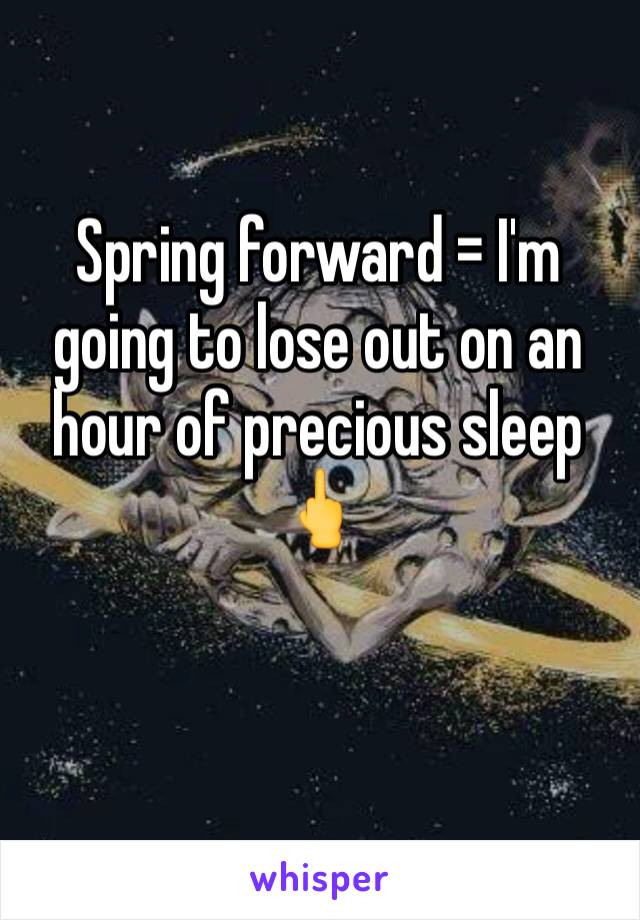 Spring forward = I'm going to lose out on an hour of precious sleep 🖕

whisper